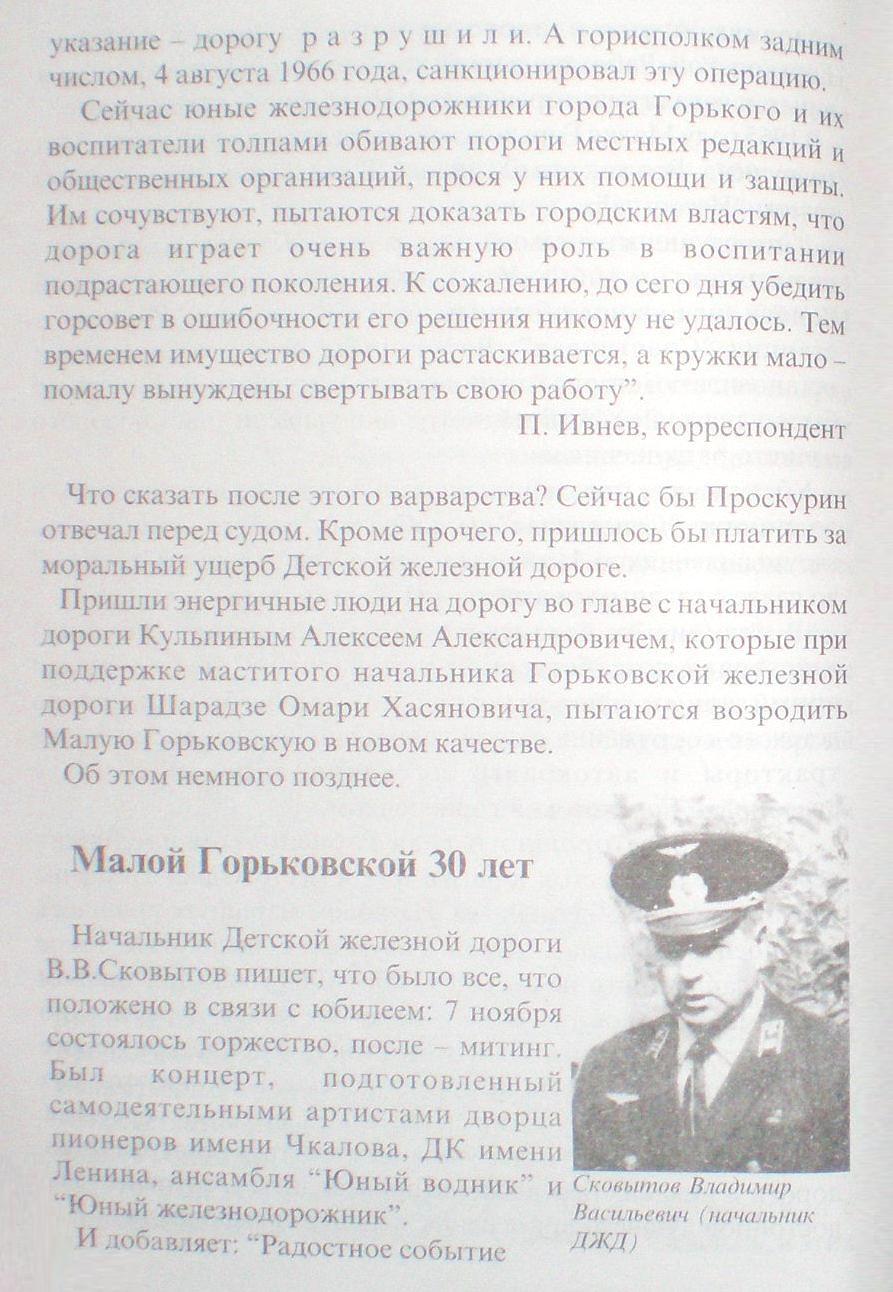 указание – дорогу р а з р у ш и л и. А горисполком задним числом, 4 августа 1966 года, санкционировал эту операцию.

Сейчас юные железнодорожники города Горького и их воспитатели толпами обивают пороги местных редакций и общественных организаций, прося у них помощи и защиты. Им сочувствуют, пытаются доказать городским властям, что дорога играет очень важную роль в воспитании подрастающего поколения. К сожалению, до сего дня убедить горсовет в ошибочности его решения никому не удалось. Тем временем имущество дороги растаскивается, а кружки мало – помалу вынуждены свертывать свою работу".

П. Ивнев, корреспондент

Что сказать после этого варварства? Сейчас бы Проскурин отвечал перед судом. Кроме прочего, пришлось бы платить за моральный ущерб Детской железной дороге.

Пришли энергичные люди на дорогу во главе с начальником дороги Кульпиным Алексеем Александровичем, которые при поддержке маститого начальника Горьковской железной дороги Шарадзе Омари Хасяновича, пытаются возродить Малую Горьковскую в новом качестве.

Об этом немного позднее.

Малой Горьковской 30 лет

Начальник Детской железной дороги В.В.Сковытов пишет, что было все, что положено в связи с юбилеем: 7 ноября состоялось торжество, после – митинг. Был концерт, подготовленный самодеятельными артистами дворца пионеров имени Чкалова, ДК имени Ленина, ансамбля "Юный водник" и "Юный железнодорожник".

И добавляет: "Радостное событие

Сковытов Владимир Васильевич (начальник ДЖД)